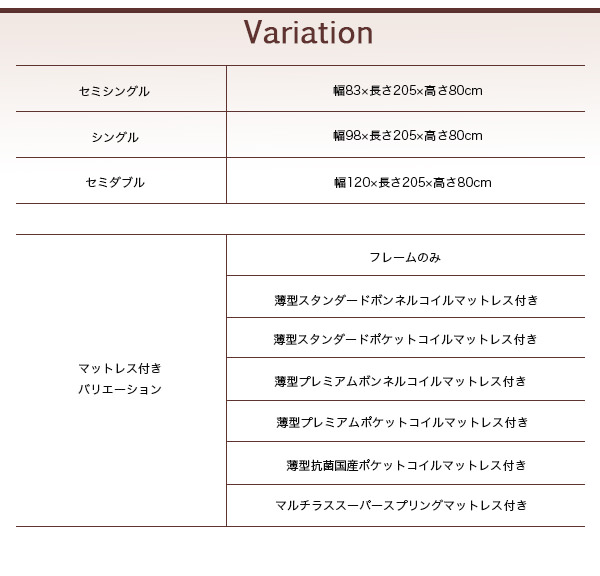 Variation

| セミシングル | 幅83×長さ205×高さ80cm |
|---|---|
| シングル | 幅98×長さ205×高さ80cm |
| セミダブル | 幅120×長さ205×高さ80cm |

| マットレス付き バリエーション | フレームのみ |
|---|---|
| | 薄型スタンダードボンネルコイルマットレス付き |
| | 薄型スタンダードポケットコイルマットレス付き |
| | 薄型プレミアムボンネルコイルマットレス付き |
| | 薄型プレミアムポケットコイルマットレス付き |
| | 薄型抗菌国産ポケットコイルマットレス付き |
| | マルチラススーパースプリングマットレス付き |